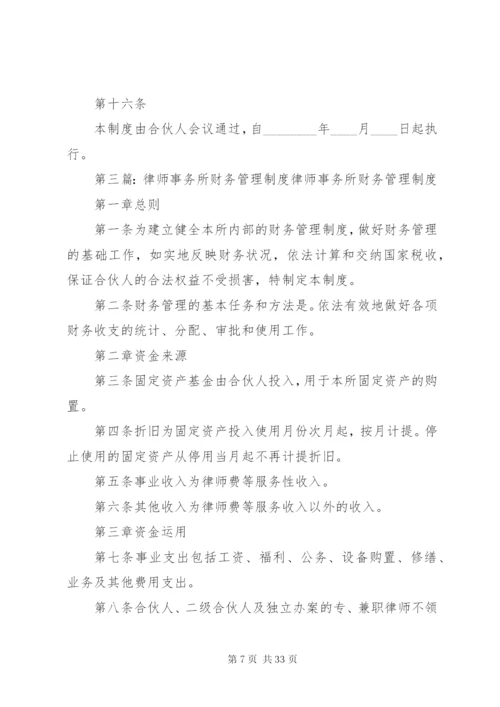 第十六条

本制度由合伙人会议通过，自________年____月____日起执行。

第三篇：律师事务所财务管理制度律师事务所财务管理制度

第一章总则

第一条为建立健全本所内部的财务管理制度，做好财务管理的基础工作，如实地反映财务状况，依法计算和交纳国家税收，保证合伙人的合法权益不受损害，特制定本制度。

第二条财务管理的基本任务和方法是。依法有效地做好各项财务收支的统计、分配、审批和使用工作。

第二章资金来源

第三条固定资产基金由合伙人投入，用于本所固定资产的购置。

第四条折旧为固定资产投入使用月份次月起，按月计提。停止使用的固定资产从停用当月起不再计提折旧。

第五条事业收入为律师费等服务性收入。

第六条其他收入为律师费等服务收入以外的收入。

第三章资金运用

第七条事业支出包括工资、福利、公务、设备购置、修缮、业务及其他费用支出。

第八条合伙人、二级合伙人及独立办案的专、兼职律师不领

第 7 页 共 33 页